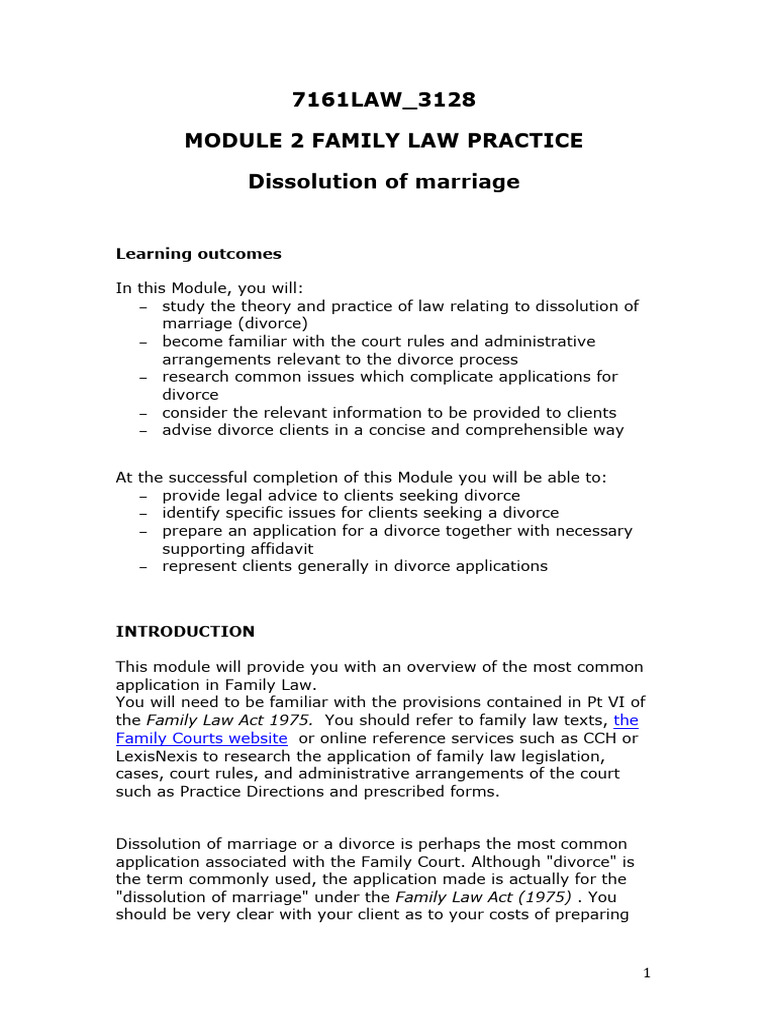 7161LAW_3128

MODULE 2 FAMILY LAW PRACTICE

Dissolution of marriage

Learning outcomes

In this Module, you will:
– study the theory and practice of law relating to dissolution of marriage (divorce)
– become familiar with the court rules and administrative arrangements relevant to the divorce process
– research common issues which complicate applications for divorce
– consider the relevant information to be provided to clients
– advise divorce clients in a concise and comprehensible way

At the successful completion of this Module you will be able to:
– provide legal advice to clients seeking divorce
– identify specific issues for clients seeking a divorce
– prepare an application for a divorce together with necessary supporting affidavit
– represent clients generally in divorce applications

INTRODUCTION

This module will provide you with an overview of the most common application in Family Law.
You will need to be familiar with the provisions contained in Pt VI of the Family Law Act 1975. You should refer to family law texts, the Family Courts website or online reference services such as CCH or LexisNexis to research the application of family law legislation, cases, court rules, and administrative arrangements of the court such as Practice Directions and prescribed forms.

Dissolution of marriage or a divorce is perhaps the most common application associated with the Family Court. Although "divorce" is the term commonly used, the application made is actually for the "dissolution of marriage" under the Family Law Act (1975) . You should be very clear with your client as to your costs of preparing

1